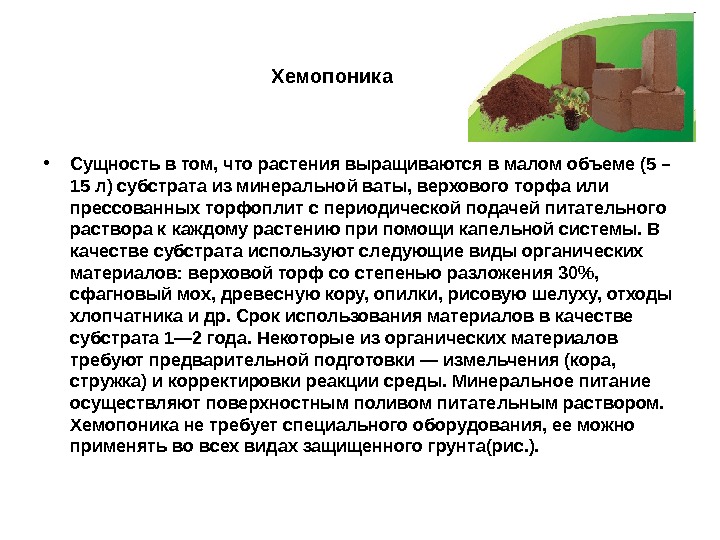 Хемопоника

• Сущность в том, что растения выращиваются в малом объеме (5 – 15 л) субстрата из минеральной ваты, верхового торфа или прессованных торфоплит с периодической подачей питательного раствора к каждому растению при помощи капельной системы. В качестве субстрата используют следующие виды органических материалов: верховой торф со степенью разложения 30%, сфагновый мох, древесную кору, опилки, рисовую шелуху, отходы хлопчатника и др. Срок использования материалов в качестве субстрата 1—2 года. Некоторые из органических материалов требуют предварительной подготовки — измельчения (кора, стружка) и корректировки реакции среды. Минеральное питание осуществляют поверхностным поливом питательным раствором. Хемопоника не требует специального оборудования, ее можно применять во всех видах защищенного грунта(рис.).